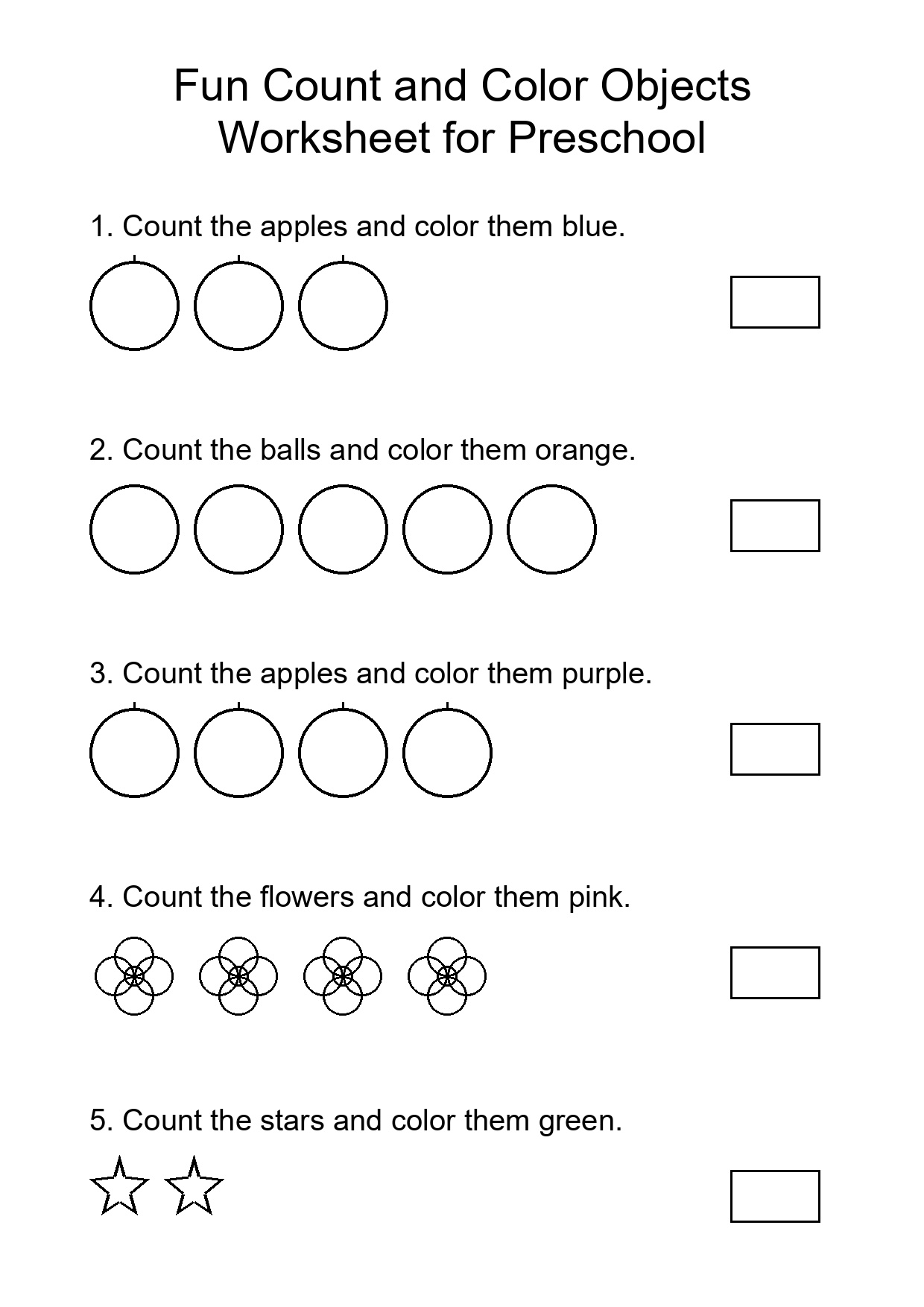 Fun Count and Color Objects Worksheet for Preschool

1. Count the apples and color them blue.

2. Count the balls and color them orange.

3. Count the apples and color them purple.

4. Count the flowers and color them pink.

5. Count the stars and color them green.